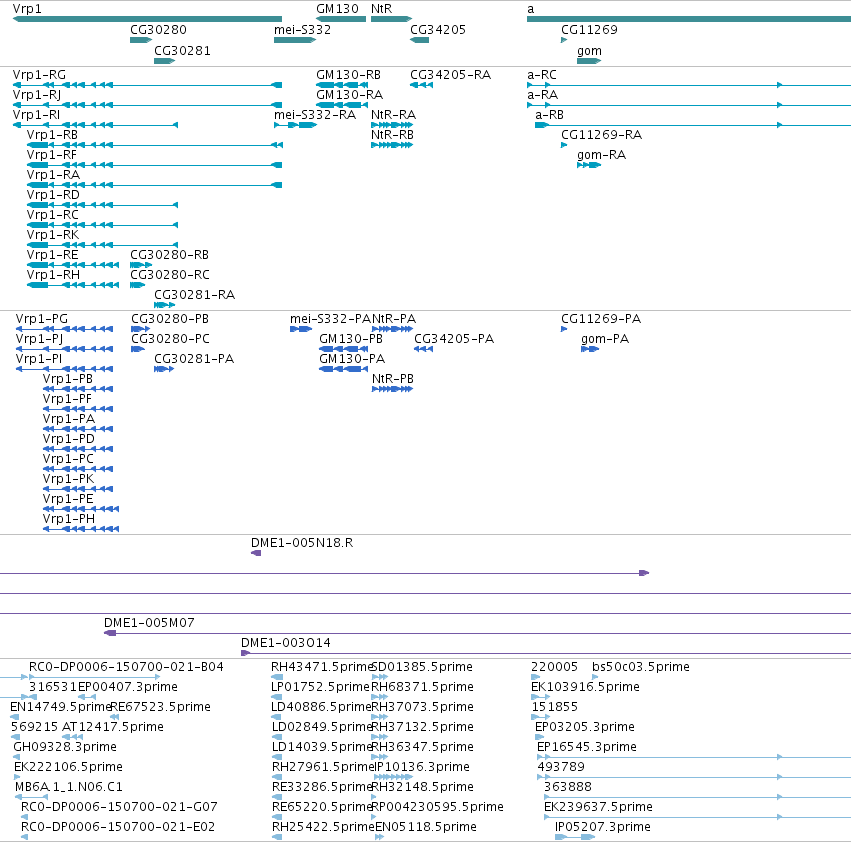 Vrp1
GM130
NtR
a
CG30280
mei-S332
CG34205
CG11269
CG30281
gom

Vrp1-RG
GM130-RB
CG34205-RA
a-RC
Vrp1-RJ
GM130-RA
a-RA
Vrp1-RI
mei-S332-RA
NtR-RA
a-RB
Vrp1-RB
NtR-RB
CG11269-RA
Vrp1-RF
gom-RA
Vrp1-RA
Vrp1-RD
Vrp1-RC
Vrp1-RK
Vrp1-RE
CG30280-RB
Vrp1-RH
CG30280-RC
CG30281-RA

Vrp1-PG
CG30280-PB
mei-S332-PA
NtR-PA
CG11269-PA
Vrp1-PJ
CG30280-PC
GM130-PB
CG34205-PA
gom-PA
Vrp1-PI
CG30281-PA
GM130-PA
Vrp1-PB
NtR-PB
Vrp1-PF
Vrp1-PA
Vrp1-PD
Vrp1-PC
Vrp1-PK
Vrp1-PE
Vrp1-PH

DME1-005N18.R

DME1-005M07
DME1-003O14

RC0-DP0006-150700-021-B04
RH43471.5prime
SD01385.5prime
220005
bs50c03.5prime
316531
EP00407.3prime
LP01752.5prime
RH68371.5prime
EK103916.5prime
EN14749.5prime
RE67523.5prime
LD40886.5prime
RH37073.5prime
151855
569215
AT12417.5prime
LD02849.5prime
RH37132.5prime
EP03205.3prime
GH09328.3prime
LD14039.5prime
RH36347.5prime
EP16545.3prime
EK222106.5prime
RH27961.5prime
IP10136.3prime
493789
MB6A.1_1.N06.C1
RE33286.5prime
RH32148.5prime
363888
RC0-DP0006-150700-021-G07
RE65220.5prime
RP004230595.5prime
EK239637.5prime
RC0-DP0006-150700-021-E02
RH25422.5prime
EN05118.5prime
IP05207.3prime